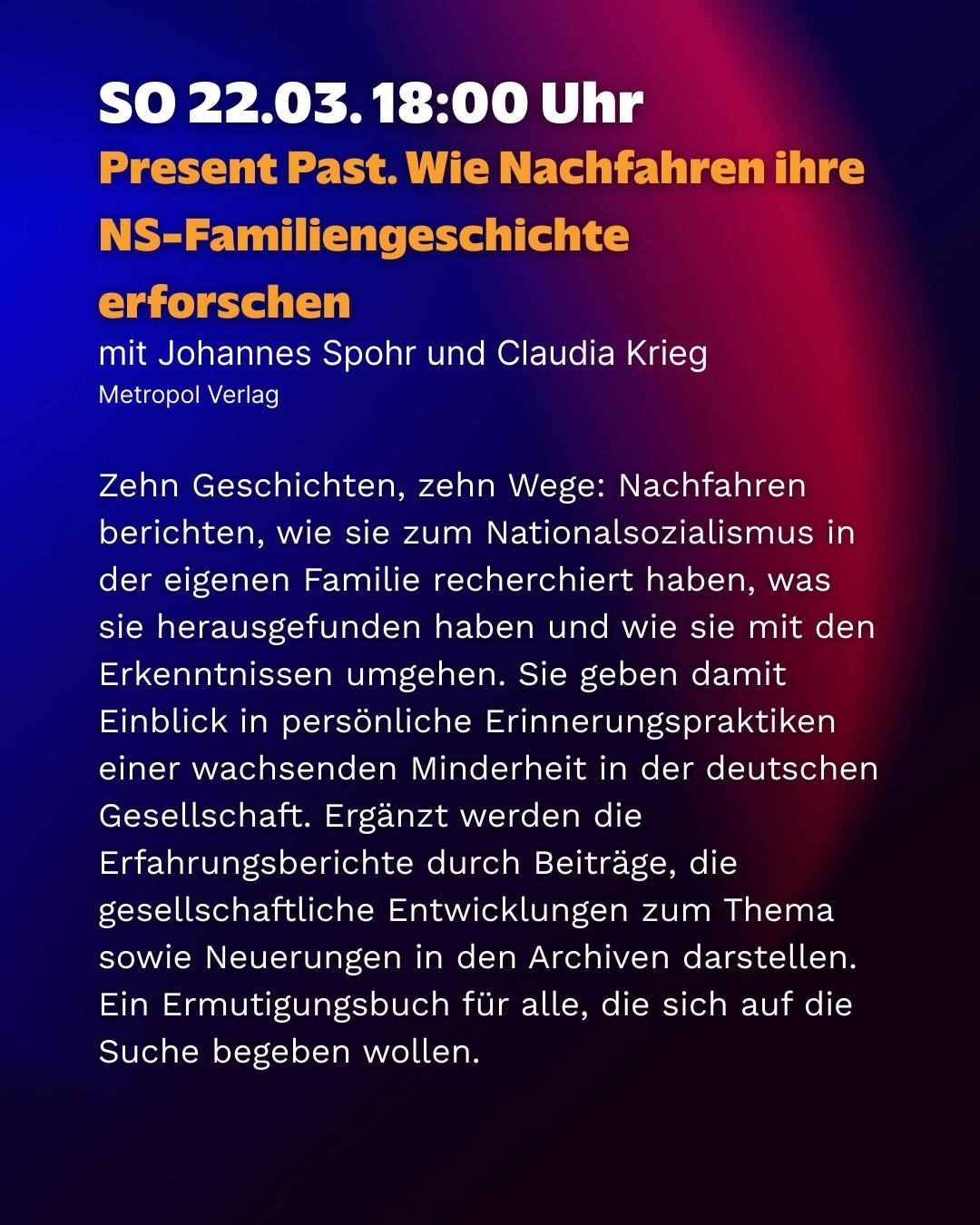 SO 22.03. 18:00 Uhr

Present Past. Wie Nachfahren ihre NS-Familiengeschichte erforschen

mit Johannes Spohr und Claudia Krieg

Metropol Verlag

Zehn Geschichten, zehn Wege: Nachfahren berichten, wie sie zum Nationalsozialismus in der eigenen Familie recherchiert haben, was sie herausgefunden haben und wie sie mit den Erkenntnissen umgehen. Sie geben damit Einblick in persönliche Erinnerungspraktiken einer wachsenden Minderheit in der deutschen Gesellschaft. Ergänzt werden die Erfahrungsberichte durch Beiträge, die gesellschaftliche Entwicklungen zum Thema sowie Neuerungen in den Archiven darstellen. Ein Ermutigungsbuch für alle, die sich auf die Suche begeben wollen.